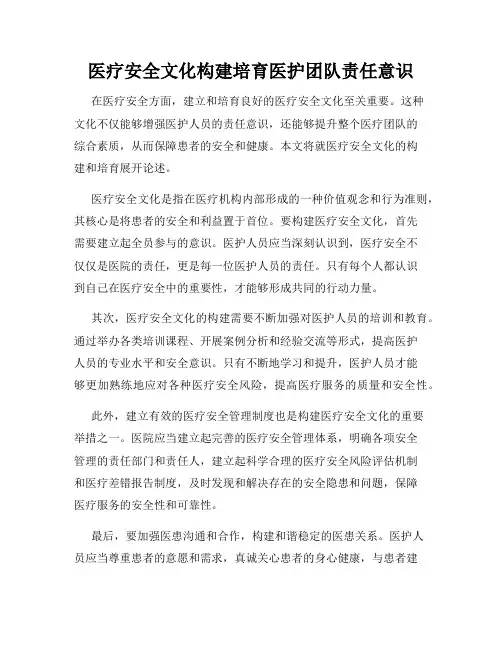 医疗安全文化构建培育医护团队责任意识

在医疗安全方面，建立和培育良好的医疗安全文化至关重要。这种文化不仅能够增强医护人员的责任意识，还能够提升整个医疗团队的综合素质，从而保障患者的安全和健康。本文将就医疗安全文化的构建和培育展开论述。

医疗安全文化是指在医疗机构内部形成的一种价值观念和行为准则，其核心是将患者的安全和利益置于首位。要构建医疗安全文化，首先需要建立起全员参与的意识。医护人员应当深刻认识到，医疗安全不仅仅是医院的责任，更是每一位医护人员的责任。只有每个人都认识到自己在医疗安全中的重要性，才能够形成共同的行动力量。

其次，医疗安全文化的构建需要不断加强对医护人员的培训和教育。通过举办各类培训课程、开展案例分析和经验交流等形式，提高医护人员的专业水平和安全意识。只有不断地学习和提升，医护人员才能够更加熟练地应对各种医疗安全风险，提高医疗服务的质量和安全性。

此外，建立有效的医疗安全管理制度也是构建医疗安全文化的重要举措之一。医院应当建立起完善的医疗安全管理体系，明确各项安全管理的责任部门和责任人，建立起科学合理的医疗安全风险评估机制和医疗差错报告制度，及时发现和解决存在的安全隐患和问题，保障医疗服务的安全性和可靠性。

最后，要加强医患沟通和合作，构建和谐稳定的医患关系。医护人员应当尊重患者的意愿和需求，真诚关心患者的身心健康，与患者建